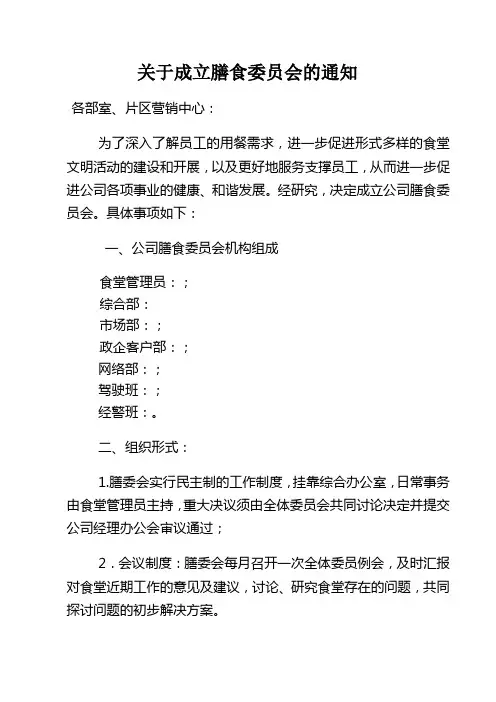 关于成立膳食委员会的通知

各部室、片区营销中心：

为了深入了解员工的用餐需求，进一步促进形式多样的食堂文明活动的建设和开展，以及更好地服务支撑员工，从而进一步促进公司各项事业的健康、和谐发展。经研究，决定成立公司膳食委员会。具体事项如下：

一、公司膳食委员会机构组成

食堂管理员：；
综合部：
市场部：；
政企客户部：；
网络部：；
驾驶班：；
经警班：。

二、组织形式：

1.膳委会实行民主制的工作制度，挂靠综合办公室，日常事务由食堂管理员主持，重大决议须由全体委员会共同讨论决定并提交公司经理办公会审议通过；

2．会议制度：膳委会每月召开一次全体委员例会，及时汇报对食堂近期工作的意见及建议，讨论、研究食堂存在的问题，共同探讨问题的初步解决方案。